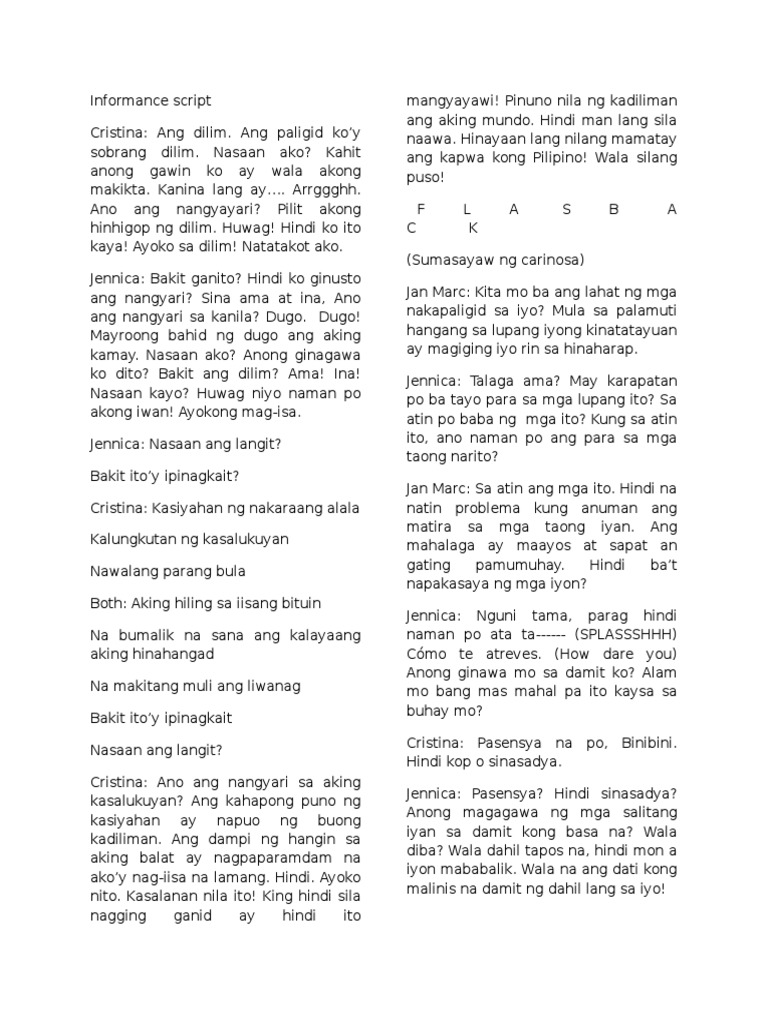 Informance script

Cristina: Ang dilim. Ang paligid ko'y sobrang dilim. Nasaan ako? Kahit anong gawin ko ay wala akong makikta. Kanina lang ay…. Arrggghh. Ano ang nangyayari? Pilit akong hinhigop ng dilim. Huwag! Hindi ko ito kaya! Ayoko sa dilim! Natatakot ako.

Jennica: Bakit ganito? Hindi ko ginusto ang nangyari? Sina ama at ina, Ano ang nangyari sa kanila? Dugo. Dugo! Mayroong bahid ng dugo ang aking kamay. Nasaan ako? Anong ginagawa ko dito? Bakit ang dilim? Ama! Ina! Nasaan kayo? Huwag niyo naman po akong iwan! Ayokong mag-isa.

Jennica: Nasaan ang langit?

Bakit ito'y ipinagkait?

Cristina: Kasiyahan ng nakaraang alala

Kalungkutan ng kasalukuyan

Nawalang parang bula

Both: Aking hiling sa iisang bituin

Na bumalik na sana ang kalayaang aking hinahangad

Na makitang muli ang liwanag

Bakit ito'y ipinagkait

Nasaan ang langit?

Cristina: Ano ang nangyari sa aking kasalukuyan? Ang kahapong puno ng kasiyahan ay napuo ng buong kadiliman. Ang dampi ng hangin sa aking balat ay nagpaparamdam na ako'y nag-iisa na lamang. Hindi. Ayoko nito. Kasalanan nila ito! King hindi sila nagging ganid ay hindi ito mangyayawi! Pinuno nila ng kadiliman ang aking mundo. Hindi man lang sila naawa. Hinayaan lang nilang mamatay ang kapwa kong Pilipino! Wala silang puso!

F L A S B A C K

(Sumasayaw ng carinosa)

Jan Marc: Kita mo ba ang lahat ng mga nakapaligid sa iyo? Mula sa palamuti hangang sa lupang iyong kinatatayuan ay magiging iyo rin sa hinaharap.

Jennica: Talaga ama? May karapatan po ba tayo para sa mga lupang ito? Sa atin po baba ng mga ito? Kung sa atin ito, ano naman po ang para sa mga taong narito?

Jan Marc: Sa atin ang mga ito. Hindi na natin problema kung anuman ang matira sa mga taong iyan. Ang mahalaga ay maayos at sapat an gating pamumuhay. Hindi ba't napakasaya ng mga iyon?

Jennica: Nguni tama, parag hindi naman po ata ta------ (SPLASSSHHH) Cómo te atreves. (How dare you) Anong ginawa mo sa damit ko? Alam mo bang mas mahal pa ito kaysa sa buhay mo?

Cristina: Pasensya na po, Binibini. Hindi kop o sinasadya.

Jennica: Pasensya? Hindi sinasadya? Anong magagawa ng mga salitang iyan sa damit kong basa na? Wala diba? Wala dahil tapos na, hindi mon a iyon mababalik. Wala na ang dati kong malinis na damit ng dahil lang sa iyo!